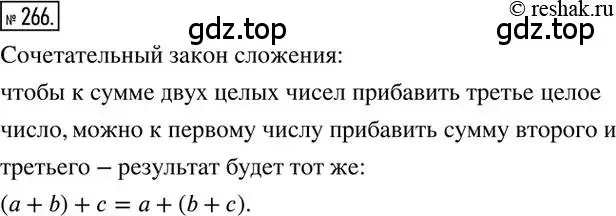 № 266.

© reshak.ru

gdz.top

gdz.top

Сочетательный закон сложения:

чтобы к сумме двух целых чисел прибавить третье целое число, можно к первому числу прибавить сумму второго и третьего – результат будет тот же:

$(a + b) + c = a + (b + c)$.